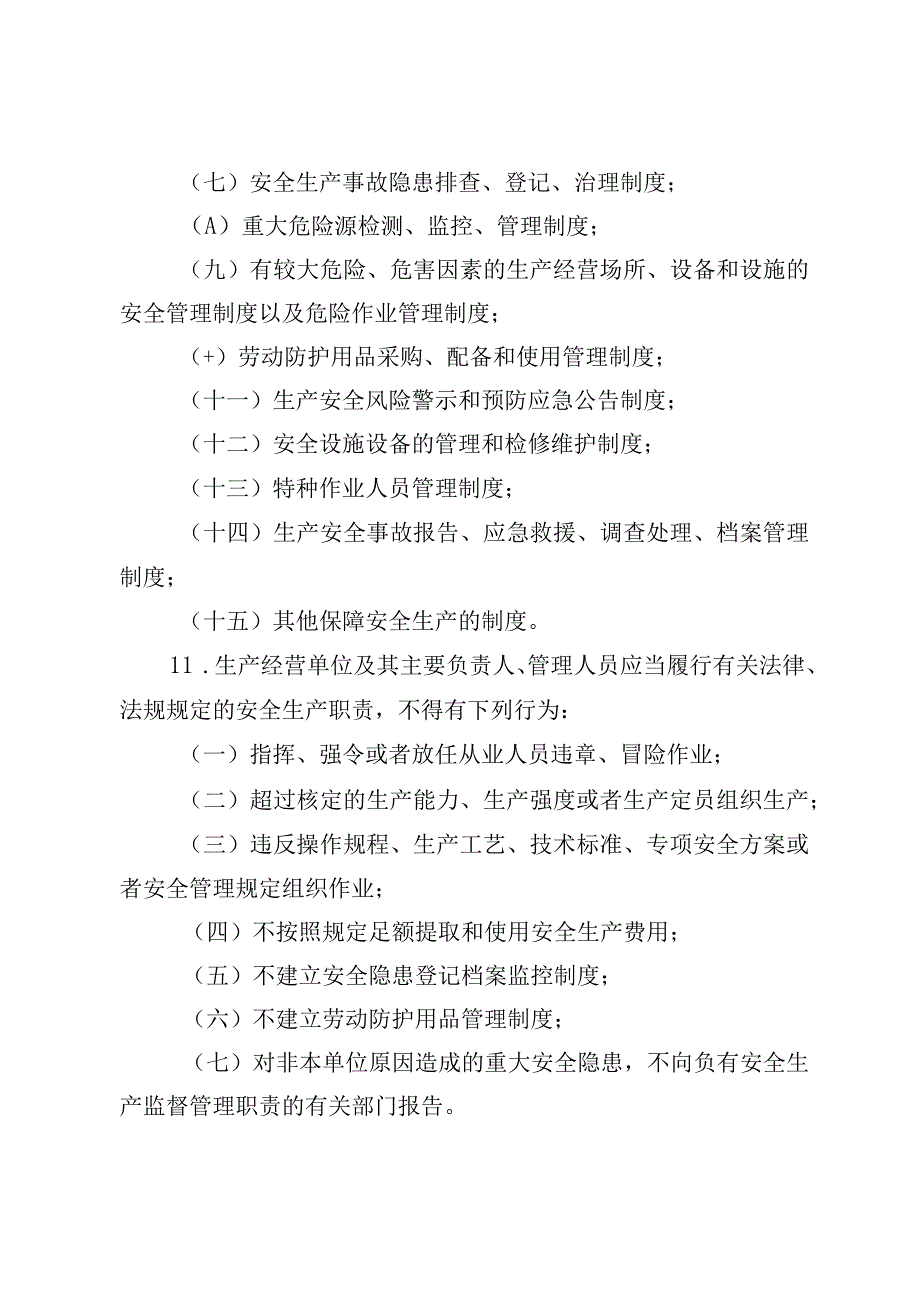 （七）安全生产事故隐患排查、登记、治理制度；

（A）重大危险源检测、监控、管理制度；

（九）有较大危险、危害因素的生产经营场所、设备和设施的安全管理制度以及危险作业管理制度；

（+）劳动防护用品采购、配备和使用管理制度；

（十一）生产安全风险警示和预防应急公告制度；

（十二）安全设施设备的管理和检修维护制度；

（十三）特种作业人员管理制度；

（十四）生产安全事故报告、应急救援、调查处理、档案管理制度；

（十五）其他保障安全生产的制度。

11．生产经营单位及其主要负责人、管理人员应当履行有关法律、法规规定的安全生产职责，不得有下列行为：

（一）指挥、强令或者放任从业人员违章、冒险作业；

（二）超过核定的生产能力、生产强度或者生产定员组织生产；

（三）违反操作规程、生产工艺、技术标准、专项安全方案或者安全管理规定组织作业；

（四）不按照规定足额提取和使用安全生产费用；

（五）不建立安全隐患登记档案监控制度；

（六）不建立劳动防护用品管理制度；

（七）对非本单位原因造成的重大安全隐患，不向负有安全生产监督管理职责的有关部门报告。